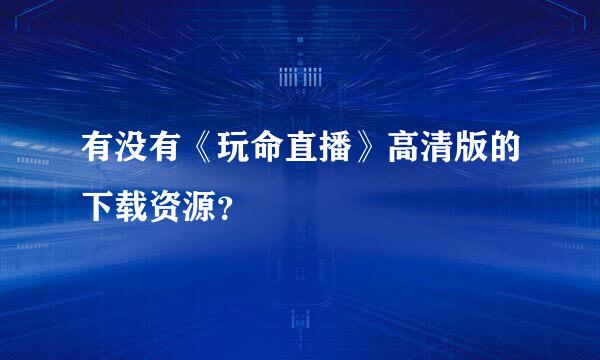 有没有《玩命直播》高清版的下载资源？